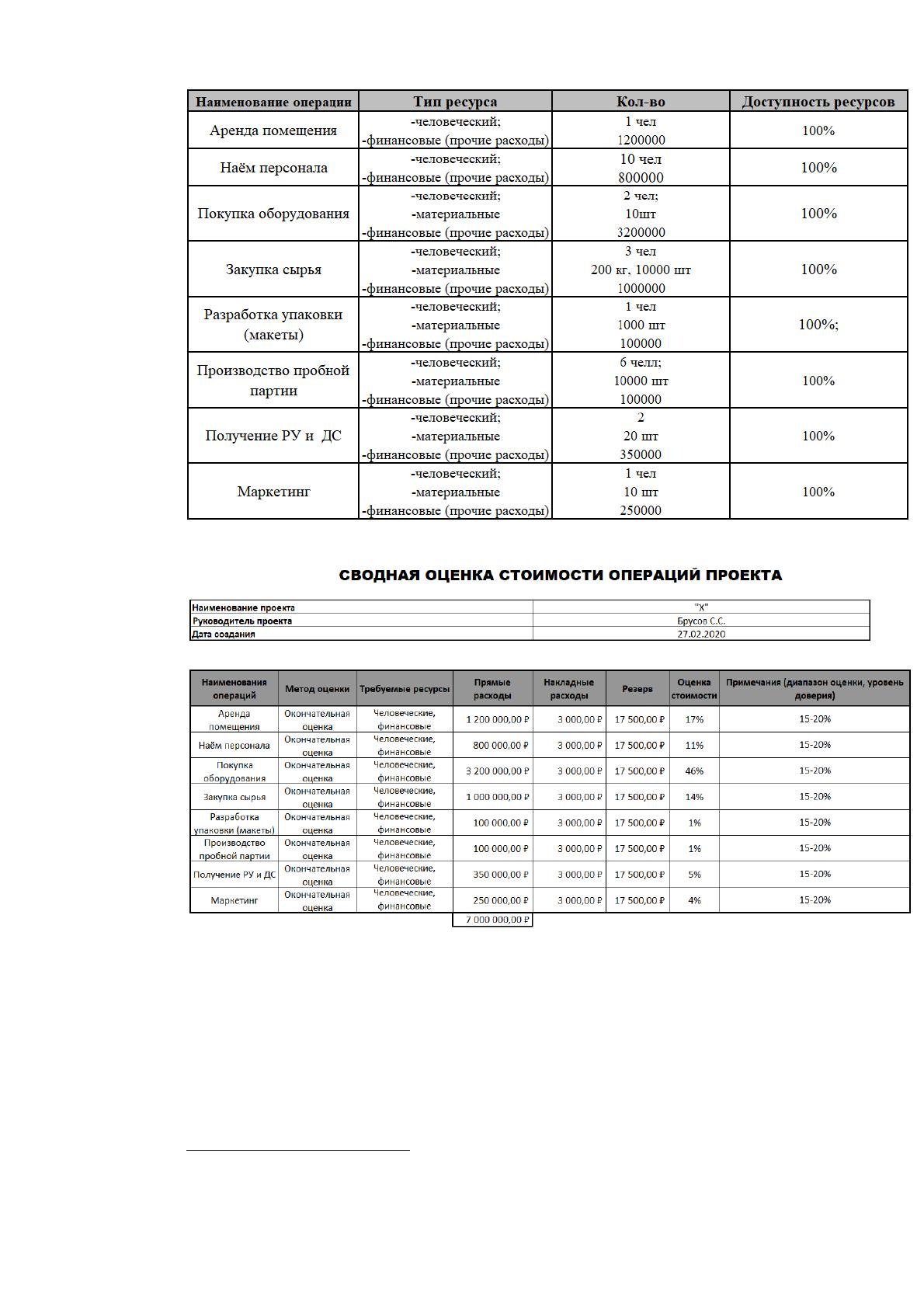 | Наименование операции | Тип ресурса | Кол-во | Доступность ресурсов |
|---|---|---|---|
| Аренда помещения | -человеческий; -финансовые (прочие расходы) | 1 чел 1200000 | 100% |
| Наём персонала | -человеческий; -финансовые (прочие расходы) | 10 чел 800000 | 100% |
| Покупка оборудования | -человеческий; -материальные -финансовые (прочие расходы) | 2 чел; 10шт 3200000 | 100% |
| Закупка сырья | -человеческий; -материальные -финансовые (прочие расходы) | 3 чел 200 кг, 10000 шт 1000000 | 100% |
| Разработка упаковки (макеты) | -человеческий; -материальные -финансовые (прочие расходы) | 1 чел 1000 шт 100000 | 100%; |
| Производство пробной партии | -человеческий; -материальные -финансовые (прочие расходы) | 6 челл; 10000 шт 100000 | 100% |
| Получение РУ и ДС | -человеческий; -материальные -финансовые (прочие расходы) | 2 20 шт 350000 | 100% |
| Маркетинг | -человеческий; -материальные -финансовые (прочие расходы) | 1 чел 10 шт 250000 | 100% |

СВОДНАЯ ОЦЕНКА СТОИМОСТИ ОПЕРАЦИЙ ПРОЕКТА

Наименование проекта "Х"
Руководитель проекта Брусов С.С.
Дата создания 27.02.2020

| Наименования операций | Метод оценки | Требуемые ресурсы | Прямые расходы | Накладные расходы | Резерв | Оценка стоимости | Примечания (диапазон оценки, уровень доверия) |
|---|---|---|---|---|---|---|---|
| Аренда помещения | Окончательная оценка | Человеческие, финансовые | 1 200 000,00 ₽ | 3 000,00 ₽ | 17 500,00 ₽ | 17% | 15-20% |
| Наём персонала | Окончательная оценка | Человеческие, финансовые | 800 000,00 ₽ | 3 000,00 ₽ | 17 500,00 ₽ | 11% | 15-20% |
| Покупка оборудования | Окончательная оценка | Человеческие, финансовые | 3 200 000,00 ₽ | 3 000,00 ₽ | 17 500,00 ₽ | 46% | 15-20% |
| Закупка сырья | Окончательная оценка | Человеческие, финансовые | 1 000 000,00 ₽ | 3 000,00 ₽ | 17 500,00 ₽ | 14% | 15-20% |
| Разработка упаковки (макеты) | Окончательная оценка | Человеческие, финансовые | 100 000,00 ₽ | 3 000,00 ₽ | 17 500,00 ₽ | 1% | 15-20% |
| Производство пробной партии | Окончательная оценка | Человеческие, финансовые | 100 000,00 ₽ | 3 000,00 ₽ | 17 500,00 ₽ | 1% | 15-20% |
| Получение РУ и ДС | Окончательная оценка | Человеческие, финансовые | 350 000,00 ₽ | 3 000,00 ₽ | 17 500,00 ₽ | 5% | 15-20% |
| Маркетинг | Окончательная оценка | Человеческие, финансовые | 250 000,00 ₽ | 3 000,00 ₽ | 17 500,00 ₽ | 4% | 15-20% |
| | | | 7 000 000,00 ₽ | | | | |